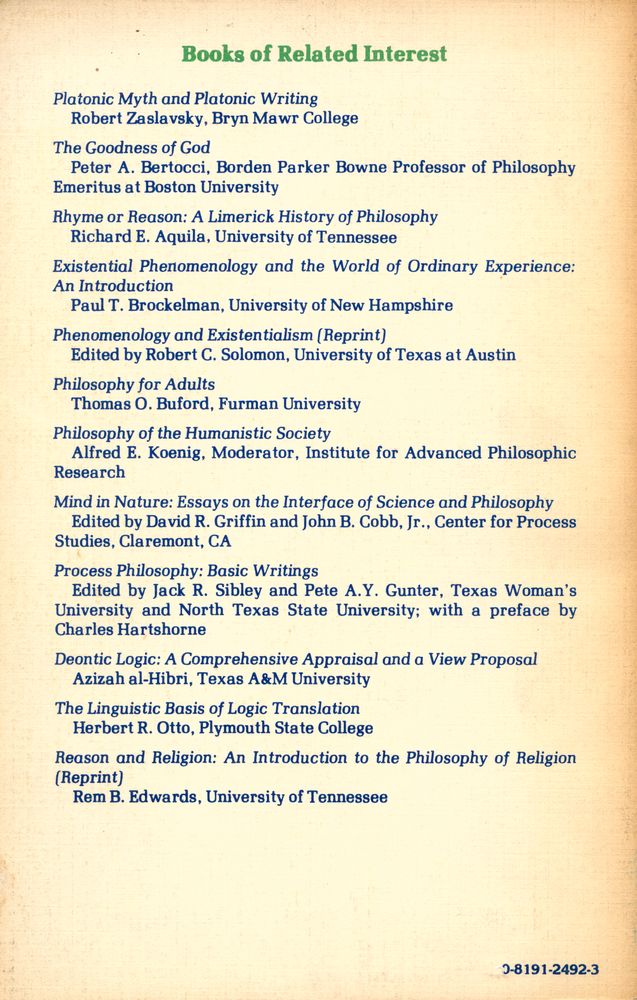 Books of Related Interest

Platonic Myth and Platonic Writing
Robert Zaslavsky, Bryn Mawr College

The Goodness of God
Peter A. Bertocci, Borden Parker Bowne Professor of Philosophy Emeritus at Boston University

Rhyme or Reason: A Limerick History of Philosophy
Richard E. Aquila, University of Tennessee

Existential Phenomenology and the World of Ordinary Experience: An Introduction
Paul T. Brockelman, University of New Hampshire

Phenomenology and Existentialism (Reprint)
Edited by Robert C. Solomon, University of Texas at Austin

Philosophy for Adults
Thomas O. Buford, Furman University

Philosophy of the Humanistic Society
Alfred E. Koenig, Moderator, Institute for Advanced Philosophic Research

Mind in Nature: Essays on the Interface of Science and Philosophy
Edited by David R. Griffin and John B. Cobb, Jr., Center for Process Studies, Claremont, CA

Process Philosophy: Basic Writings
Edited by Jack R. Sibley and Pete A.Y. Gunter, Texas Woman's University and North Texas State University; with a preface by Charles Hartshorne

Deontic Logic: A Comprehensive Appraisal and a View Proposal
Azizah al-Hibri, Texas A&M University

The Linguistic Basis of Logic Translation
Herbert R. Otto, Plymouth State College

Reason and Religion: An Introduction to the Philosophy of Religion (Reprint)
Rem B. Edwards, University of Tennessee

0-8191-2492-3